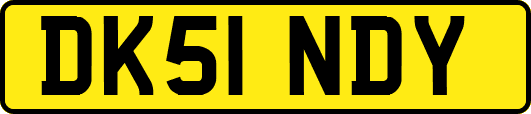 DK51 NDY